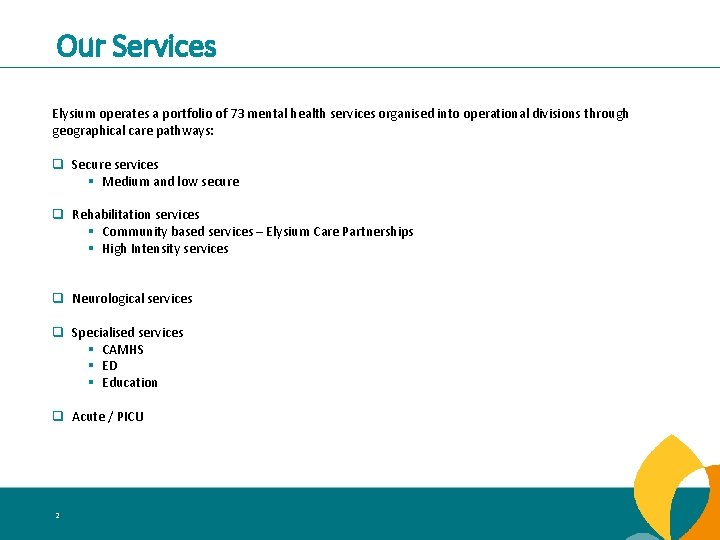 Our Services

Elysium operates a portfolio of 73 mental health services organised into operational divisions through geographical care pathways:

❑ Secure services
▪ Medium and low secure

❑ Rehabilitation services
▪ Community based services – Elysium Care Partnerships
▪ High Intensity services

❑ Neurological services

❑ Specialised services
▪ CAMHS
▪ ED
▪ Education

❑ Acute / PICU

2